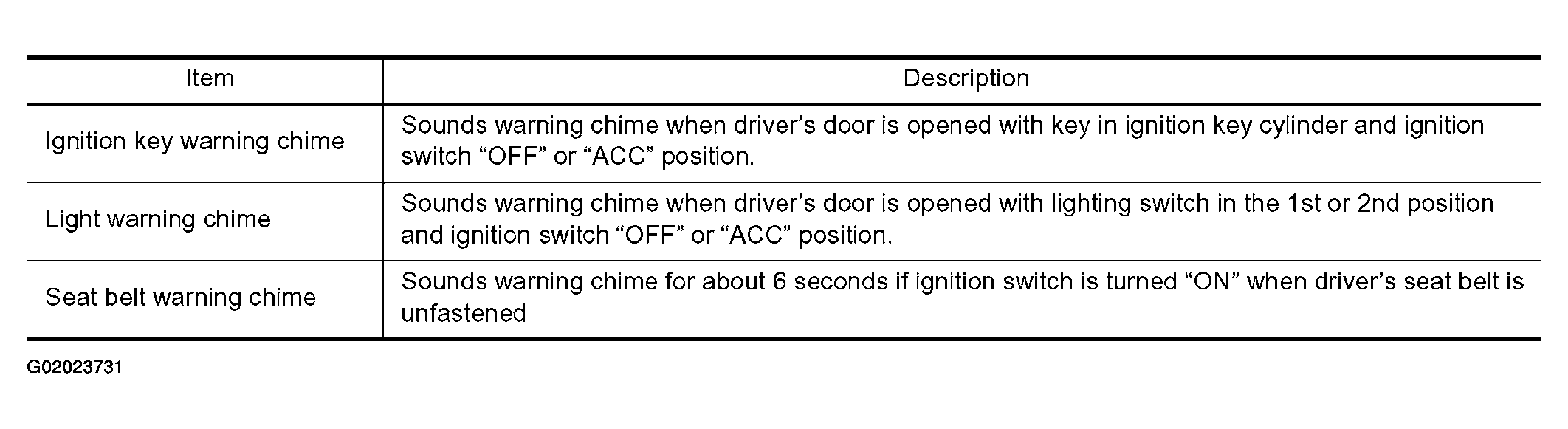 | Item | Description |
|---|---|
| Ignition key warning chime | Sounds warning chime when driver's door is opened with key in ignition key cylinder and ignition switch "OFF" or "ACC" position. |
| Light warning chime | Sounds warning chime when driver's door is opened with lighting switch in the 1st or 2nd position and ignition switch "OFF" or "ACC" position. |
| Seat belt warning chime | Sounds warning chime for about 6 seconds if ignition switch is turned "ON" when driver's seat belt is unfastened |

G02023731